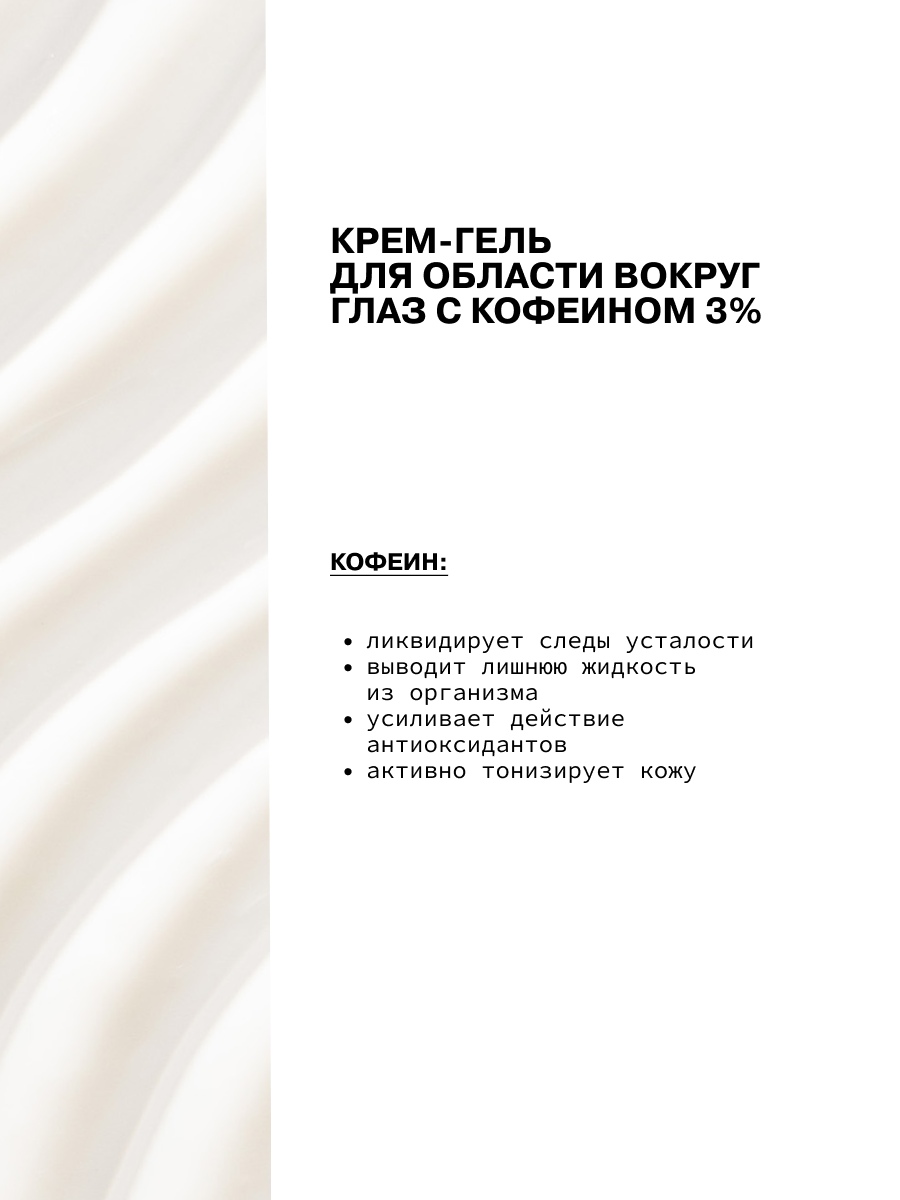 КРЕМ-ГЕЛЬ ДЛЯ ОБЛАСТИ ВОКРУГ ГЛАЗ С КОФЕИНОМ 3%

КОФЕИН:

• ликвидирует следы усталости
• выводит лишнюю жидкость из организма
• усиливает действие антиоксидантов
• активно тонизирует кожу